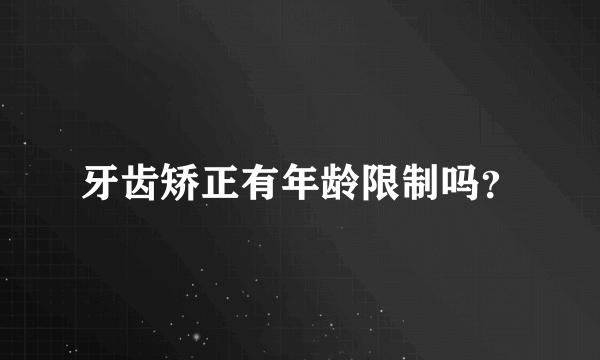 牙齿矫正有年龄限制吗?